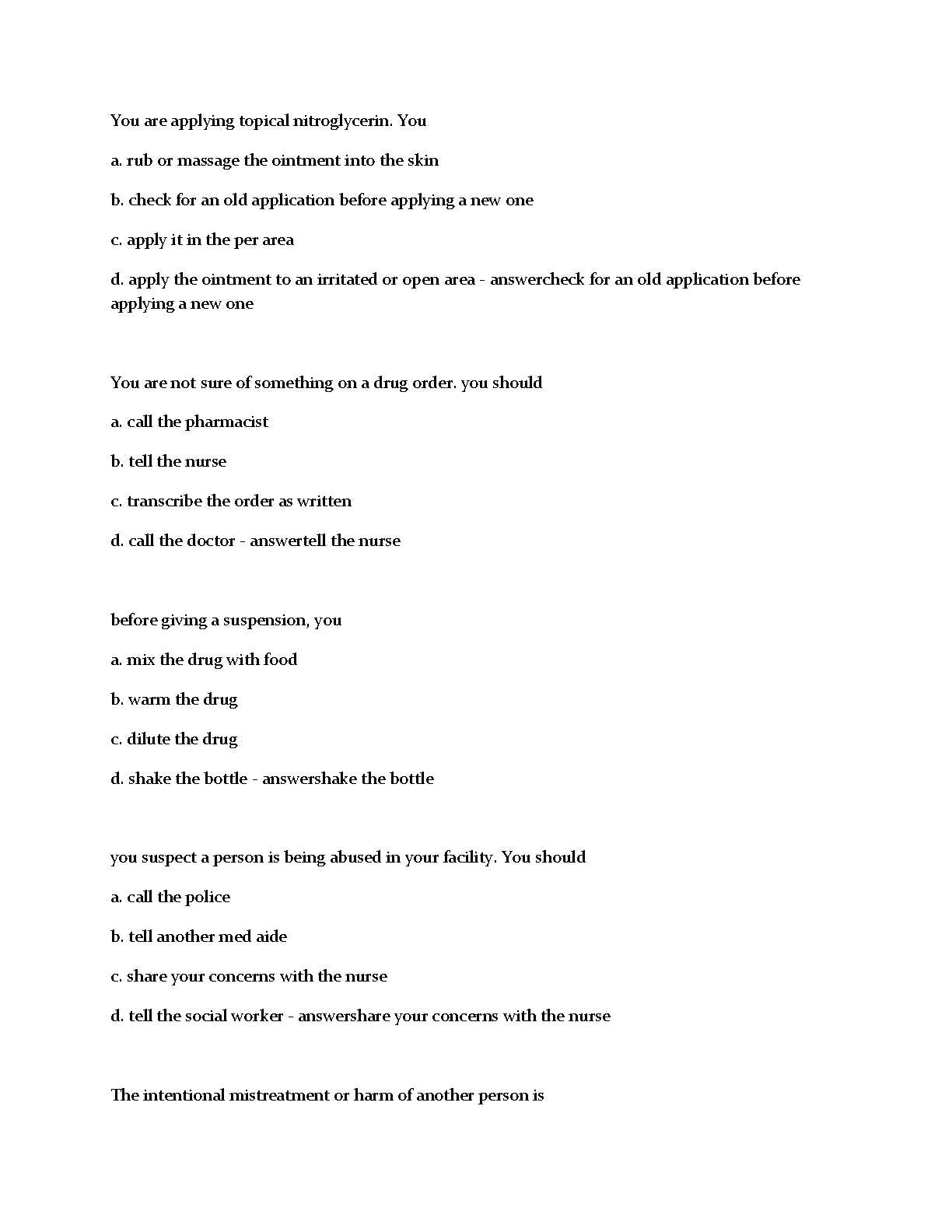 You are applying topical nitroglycerin. You

a. rub or massage the ointment into the skin

b. check for an old application before applying a new one

c. apply it in the per area

d. apply the ointment to an irritated or open area - answercheck for an old application before applying a new one

You are not sure of something on a drug order. you should

a. call the pharmacist

b. tell the nurse

c. transcribe the order as written

d. call the doctor - answertell the nurse

before giving a suspension, you

a. mix the drug with food

b. warm the drug

c. dilute the drug

d. shake the bottle - answershake the bottle

you suspect a person is being abused in your facility. You should

a. call the police

b. tell another med aide

c. share your concerns with the nurse

d. tell the social worker - answershare your concerns with the nurse

The intentional mistreatment or harm of another person is